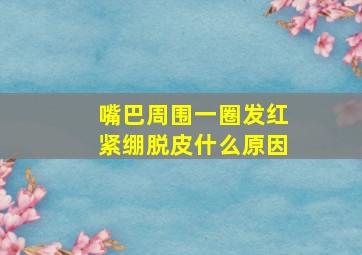 嘴巴周围一圈发红
紧绷脱皮什么原因